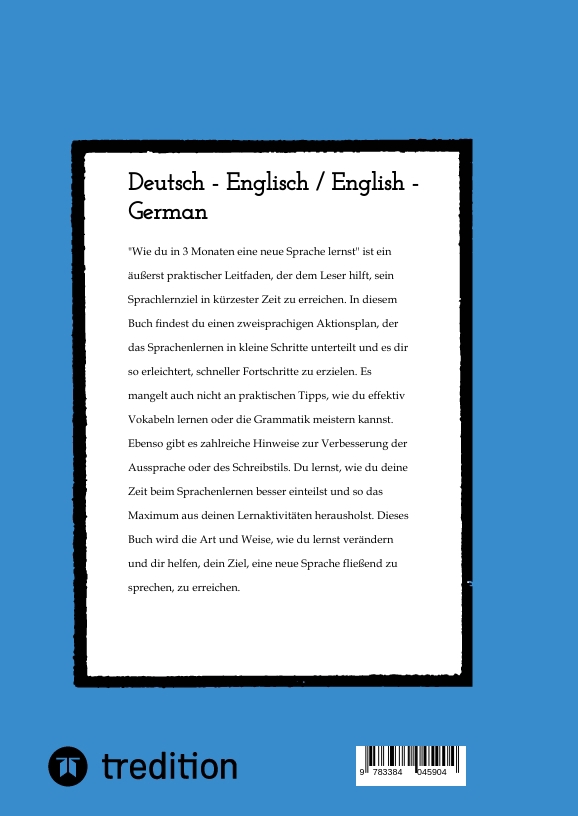 Deutsch - Englisch / English - German

"Wie du in 3 Monaten eine neue Sprache lernst" ist ein äußerst praktischer Leitfaden, der dem Leser hilft, sein Sprachlernziel in kürzester Zeit zu erreichen. In diesem Buch findest du einen zweisprachigen Aktionsplan, der das Sprachenlernen in kleine Schritte unterteilt und es dir so erleichtert, schneller Fortschritte zu erzielen. Es mangelt auch nicht an praktischen Tipps, wie du effektiv Vokabeln lernen oder die Grammatik meistern kannst. Ebenso gibt es zahlreiche Hinweise zur Verbesserung der Aussprache oder des Schreibstils. Du lernst, wie du deine Zeit beim Sprachenlernen besser einteilst und so das Maximum aus deinen Lernaktivitäten herausholst. Dieses Buch wird die Art und Weise, wie du lernst verändern und dir helfen, dein Ziel, eine neue Sprache fließend zu sprechen, zu erreichen.

tredition

9 783384 045904